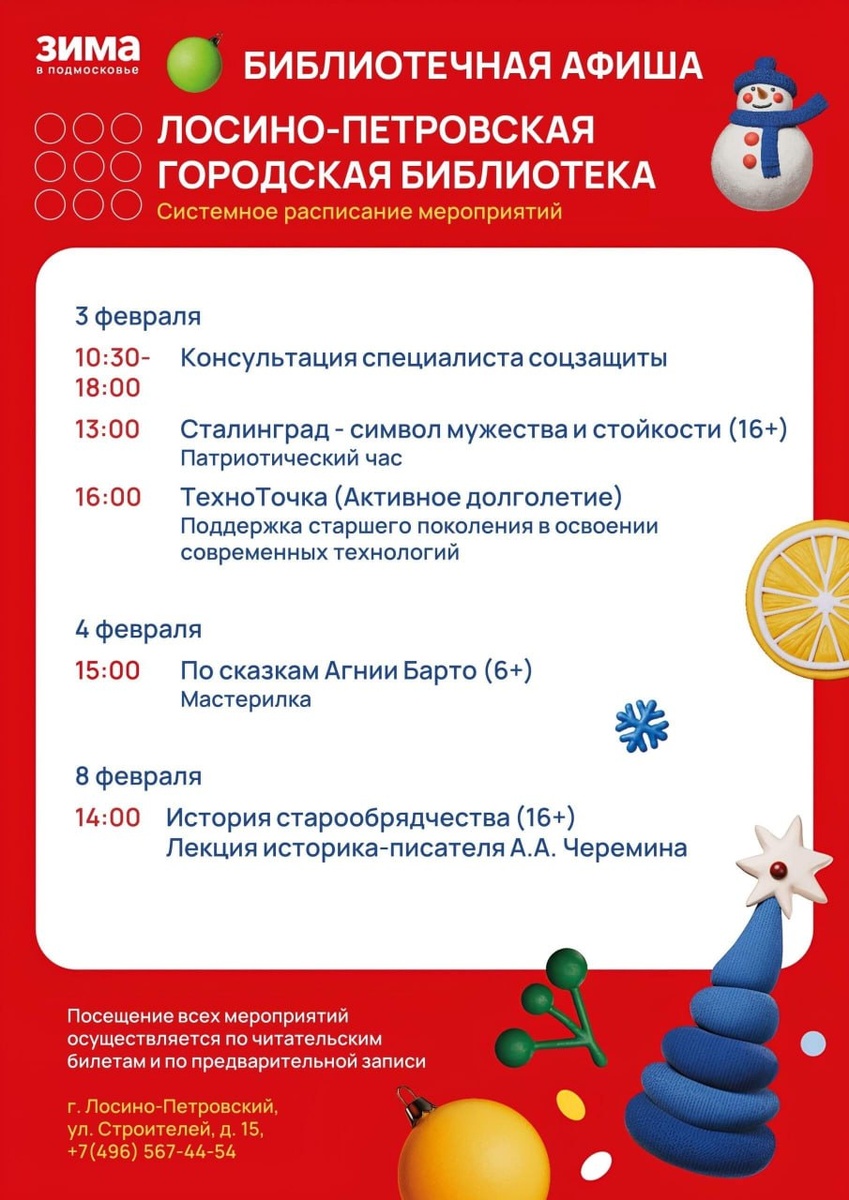 ЗИМА
в подмосковье

БИБЛИОТЕЧНАЯ АФИША

ЛОСИНО-ПЕТРОВСКАЯ ГОРОДСКАЯ БИБЛИОТЕКА
Системное расписание мероприятий

3 февраля

10:30-18:00 Консультация специалиста соцзащиты

13:00 Сталинград - символ мужества и стойкости (16+)
Патриотический час

16:00 ТехноТочка (Активное долголетие)
Поддержка старшего поколения в освоении современных технологий

4 февраля

15:00 По сказкам Агнии Барто (6+)
Мастерилка

8 февраля

14:00 История старообрядчества (16+)
Лекция историка-писателя А.А. Черемина

Посещение всех мероприятий осуществляется по читательским билетам и по предварительной записи

г. Лосино-Петровский,
ул. Строителей, д. 15,
+7(496) 567-44-54